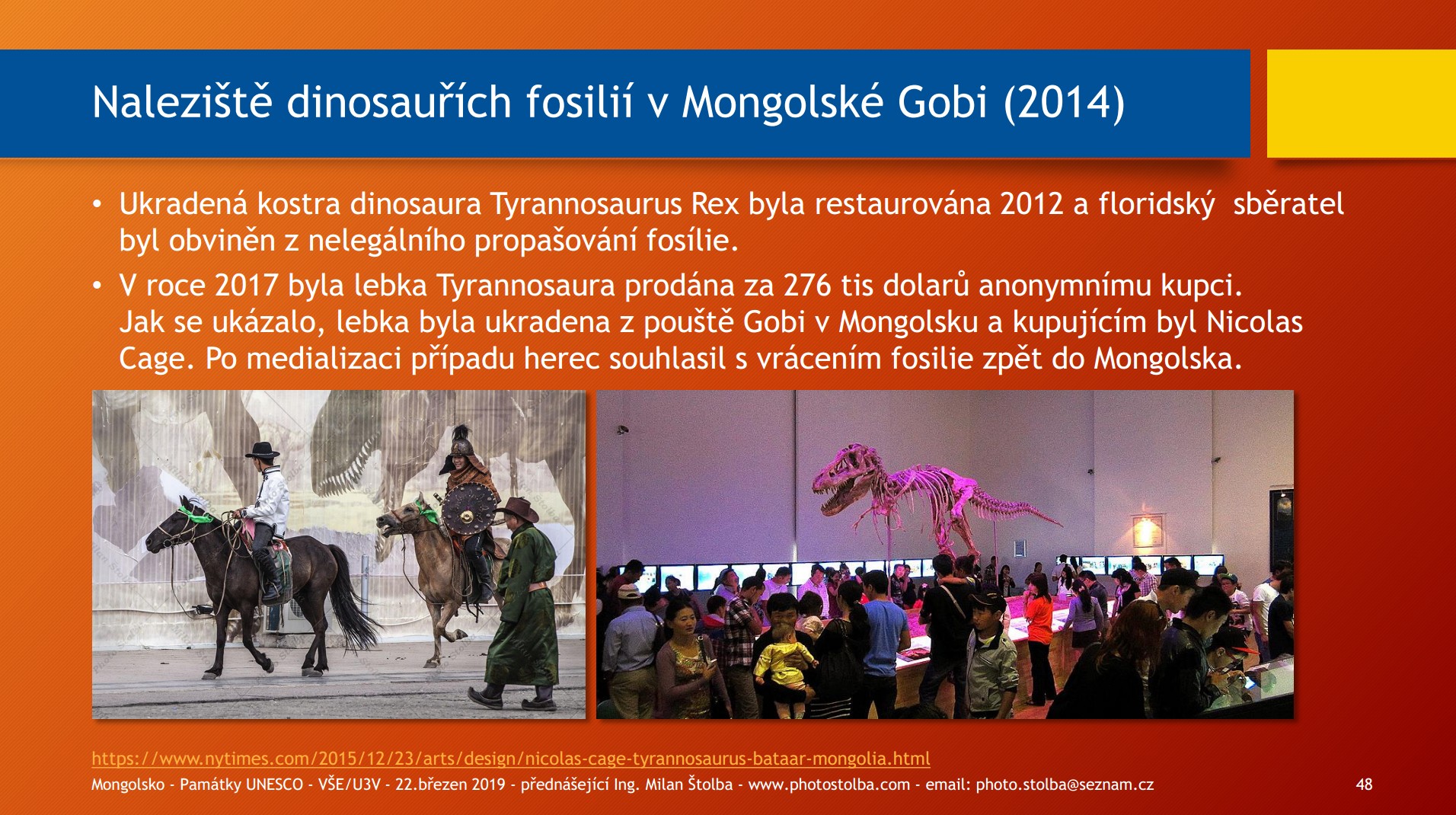 Naleziště dinosauřích fosilií v Mongolské Gobi (2014)

• Ukradená kostra dinosaura Tyrannosaurus Rex byla restaurována 2012 a floridský sběratel byl obviněn z nelegálního propašování fosílie.

• V roce 2017 byla lebka Tyrannosaura prodána za 276 tis dolarů anonymnímu kupci. Jak se ukázalo, lebka byla ukradena z pouště Gobi v Mongolsku a kupujícím byl Nicolas Cage. Po medializaci případu herec souhlasil s vrácením fosilie zpět do Mongolska.

https://www.nytimes.com/2015/12/23/arts/design/nicolas-cage-tyrannosaurus-bataar-mongolia.html

Mongolsko - Památky UNESCO - VŠE/U3V - 22.březen 2019 - přednášející Ing. Milan Štolba - www.photostolba.com - email: photo.stolba@seznam.cz

48